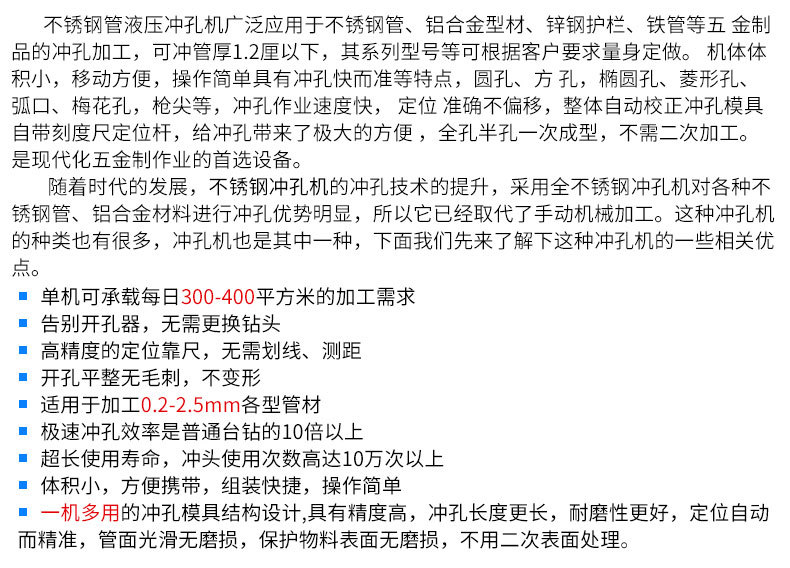 不锈钢管液压冲孔机广泛应用于不锈钢管、铝合金型材、锌钢护栏、铁管等五 金制品的冲孔加工，可冲管厚1.2厘以下，其系列型号等可根据客户要求量身定做。 机体体积小，移动方便，操作简单具有冲孔快而准等特点，圆孔、方 孔，椭圆孔、菱形孔、弧口、梅花孔，枪尖等，冲孔作业速度快， 定位 准确不偏移，整体自动校正冲孔模具自带刻度尺定位杆，给冲孔带来了极大的方便 ，全孔半孔一次成型，不需二次加工。是现代化五金制作业的首选设备。

随着时代的发展，不锈钢冲孔机的冲孔技术的提升，采用全不锈钢冲孔机对各种不锈钢管、铝合金材料进行冲孔优势明显，所以它已经取代了手动机械加工。这种冲孔机的种类也有很多，冲孔机也是其中一种，下面我们先来了解下这种冲孔机的一些相关优点。

• 单机可承载每日300-400平方米的加工需求
• 告别开孔器，无需更换钻头
• 高精度的定位靠尺，无需划线、测距
• 开孔平整无毛刺，不变形
• 适用于加工0.2-2.5mm各型管材
• 极速冲孔效率是普通台钻的10倍以上
• 超长使用寿命，冲头使用次数高达10万次以上
• 体积小，方便携带，组装快捷，操作简单
• 一机多用的冲孔模具结构设计,具有精度高，冲孔长度更长，耐磨性更好，定位自动而精准，管面光滑无磨损，保护物料表面无磨损，不用二次表面处理。